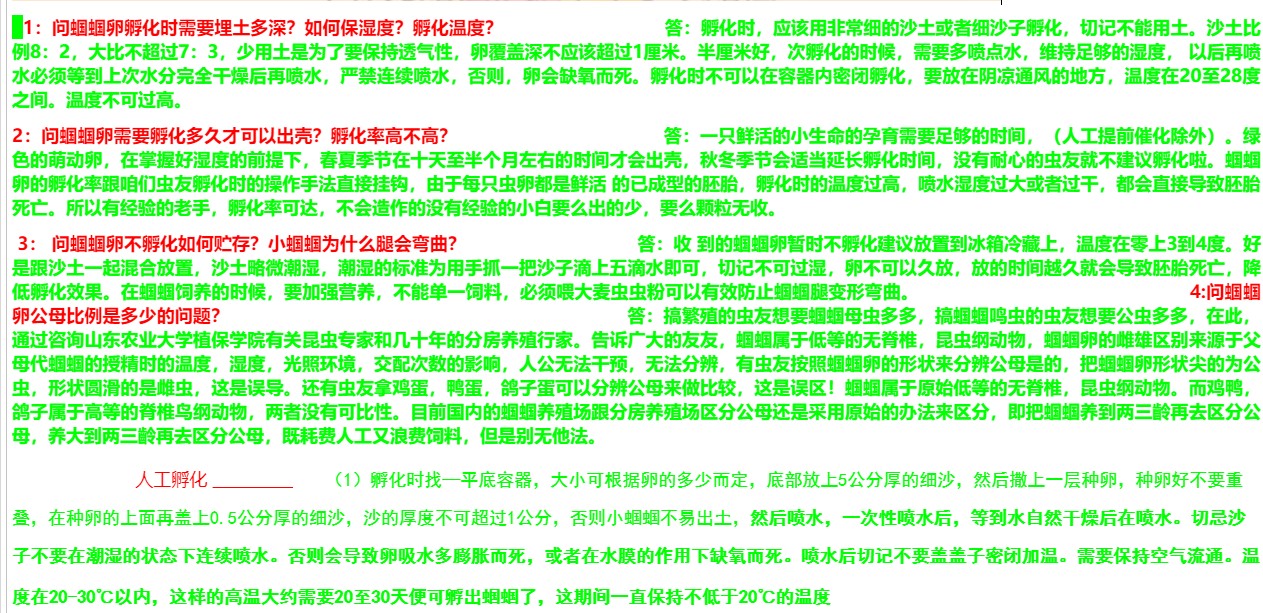 1：问蝈蝈卵孵化时需要埋土多深？如何保湿度？孵化温度？ 答：孵化时，应该用非常细的沙土或者细沙子孵化，切记不能用土。沙土比例8：2，大比不超过7：3，少用土是为了要保持透气性，卵覆盖深不应该超过1厘米。半厘米好，次孵化的时候，需要多喷点水，维持足够的湿度， 以后再喷水必须等到上次水分完全干燥后再喷水，严禁连续喷水，否则，卵会缺氧而死。孵化时不可以在容器内密闭孵化，要放在阴凉通风的地方，温度在20至28度之间。温度不可过高。

2：问蝈蝈卵需要孵化多久才可以出壳？孵化率高不高？ 答：一只鲜活的小生命的孕育需要足够的时间，（人工提前催化除外）。绿色的萌动卵，在掌握好湿度的前提下，春夏季节在十天至半个月左右的时间才会出壳，秋冬季节会适当延长孵化时间，没有耐心的虫友就不建议孵化啦。蝈蝈卵的孵化率跟咱们虫友孵化时的操作手法直接挂钩，由于每只虫卵都是鲜活 的已成型的胚胎，孵化时的温度过高，喷水湿度过大或者过干，都会直接导致胚胎死亡。所以有经验的老手，孵化率可达，不会造作的没有经验的小白要么出的少，要么颗粒无收。

3： 问蝈蝈卵不孵化如何贮存？小蝈蝈为什么腿会弯曲？ 答：收 到的蝈蝈卵暂时不孵化建议放置到冰箱冷藏上，温度在零上3到4度。好是跟沙土一起混合放置，沙土略微潮湿，潮湿的标准为用手抓一把沙子滴上五滴水即可，切记不可过湿，卵不可以久放，放的时间越久就会导致胚胎死亡，降低孵化效果。在蝈蝈饲养的时候，要加强营养，不能单一饲料，必须喂大麦虫虫粉可以有效防止蝈蝈腿变形弯曲。 4:问蝈蝈卵公母比例是多少的问题？ 答：搞繁殖的虫友想要蝈蝈母虫多多，搞蝈蝈鸣虫的虫友想要公虫多多，在此，通过咨询山东农业大学植保学院有关昆虫专家和几十年的分房养殖行家。告诉广大的友友，蝈蝈属于低等的无脊椎，昆虫纲动物，蝈蝈卵的雌雄区别来源于父母代蝈蝈的授精时的温度，湿度，光照环境，交配次数的影响，人公无法干预，无法分辨，有虫友按照蝈蝈卵的形状来分辨公母是的，把蝈蝈卵形状尖的为公虫，形状圆滑的是雌虫，这是误导。还有虫友拿鸡蛋，鸭蛋，鸽子蛋可以分辨公母来做比较，这是误区！蝈蝈属于原始低等的无脊椎，昆虫纲动物。而鸡鸭，鸽子属于高等的脊椎鸟纲动物，两者没有可比性。目前国内的蝈蝈养殖场跟分房养殖场区分公母还是采用原始的办法来区分，即把蝈蝈养到两三龄再去区分公母，养大到两三龄再去区分公母，既耗费人工又浪费饲料，但是别无他法。

人工孵化 ________ （1）孵化时找一平底容器，大小可根据卵的多少而定，底部放上5公分厚的细沙，然后撒上一层种卵，种卵好不要重叠，在种卵的上面再盖上0.5公分厚的细沙，沙的厚度不可超过1公分，否则小蝈蝈不易出土，然后喷水，一次性喷水后，等到水自然干燥后在喷水。切忌沙子不要在潮湿的状态下连续喷水。否则会导致卵吸水多膨胀而死，或者在水膜的作用下缺氧而死。喷水后切记不要盖盖子密闭加温。需要保持空气流通。温度在20-30℃以内，这样的高温大约需要20至30天便可孵出蝈蝈了，这期间一直保持不低于20℃的温度